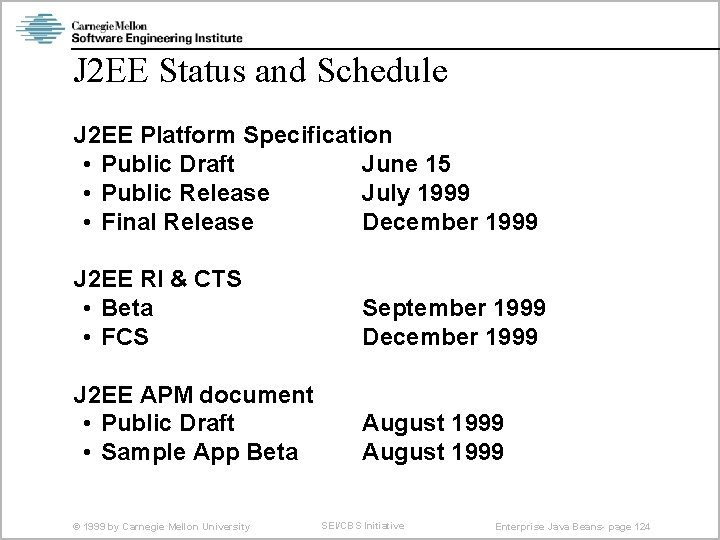 Carnegie Mellon
Software Engineering Institute

J2EE Status and Schedule

J2EE Platform Specification
• Public Draft June 15
• Public Release July 1999
• Final Release December 1999

J2EE RI & CTS
• Beta September 1999
• FCS December 1999

J2EE APM document
• Public Draft August 1999
• Sample App Beta August 1999

© 1999 by Carnegie Mellon University SEI/CBS Initiative Enterprise Java Beans- page 124